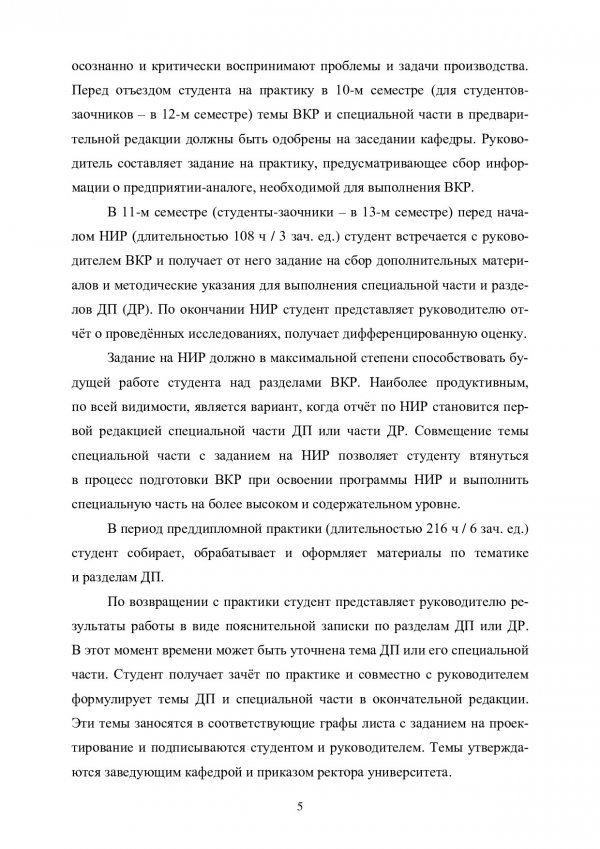 осознанно и критически воспринимают проблемы и задачи производства. Перед отъездом студента на практику в 10-м семестре (для студентов-заочников – в 12-м семестре) темы ВКР и специальной части в предварительной редакции должны быть одобрены на заседании кафедры. Руководитель составляет задание на практику, предусматривающее сбор информации о предприятии-аналоге, необходимой для выполнения ВКР.

В 11-м семестре (студенты-заочники – в 13-м семестре) перед началом НИР (длительностью 108 ч / 3 зач. ед.) студент встречается с руководителем ВКР и получает от него задание на сбор дополнительных материалов и методические указания для выполнения специальной части и разделов ДП (ДР). По окончании НИР студент представляет руководителю отчёт о проведённых исследованиях, получает дифференцированную оценку.

Задание на НИР должно в максимальной степени способствовать будущей работе студента над разделами ВКР. Наиболее продуктивным, по всей видимости, является вариант, когда отчёт по НИР становится первой редакцией специальной части ДП или части ДР. Совмещение темы специальной части с заданием на НИР позволяет студенту втянуться в процесс подготовки ВКР при освоении программы НИР и выполнить специальную часть на более высоком и содержательном уровне.

В период преддипломной практики (длительностью 216 ч / 6 зач. ед.) студент собирает, обрабатывает и оформляет материалы по тематике и разделам ДП.

По возвращении с практики студент представляет руководителю результаты работы в виде пояснительной записки по разделам ДП или ДР. В этот момент времени может быть уточнена тема ДП или его специальной части. Студент получает зачёт по практике и совместно с руководителем формулирует темы ДП и специальной части в окончательной редакции. Эти темы заносятся в соответствующие графы листа с заданием на проектирование и подписываются студентом и руководителем. Темы утверждаются заведующим кафедрой и приказом ректора университета.

5